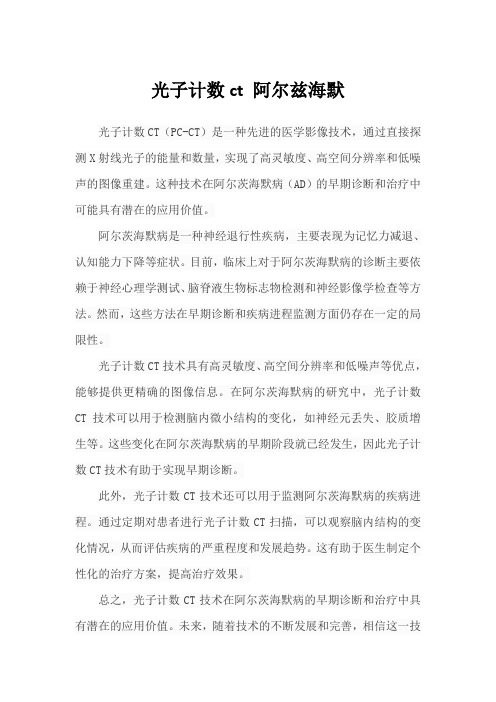 光子计数 ct 阿尔兹海默

光子计数 CT（PC-CT）是一种先进的医学影像技术，通过直接探测 X 射线光子的能量和数量，实现了高灵敏度、高空间分辨率和低噪声的图像重建。这种技术在阿尔茨海默病（AD）的早期诊断和治疗中可能具有潜在的应用价值。

阿尔茨海默病是一种神经退行性疾病，主要表现为记忆力减退、认知能力下降等症状。目前，临床上对于阿尔茨海默病的诊断主要依赖于神经心理学测试、脑脊液生物标志物检测和神经影像学检查等方法。然而，这些方法在早期诊断和疾病进程监测方面仍存在一定的局限性。

光子计数 CT 技术具有高灵敏度、高空间分辨率和低噪声等优点，能够提供更精确的图像信息。在阿尔茨海默病的研究中，光子计数 CT 技术可以用于检测脑内微小结构的变化，如神经元丢失、胶质增生等。这些变化在阿尔茨海默病的早期阶段就已经发生，因此光子计数 CT 技术有助于实现早期诊断。

此外，光子计数 CT 技术还可以用于监测阿尔茨海默病的疾病进程。通过定期对患者进行光子计数 CT 扫描，可以观察脑内结构的变化情况，从而评估疾病的严重程度和发展趋势。这有助于医生制定个性化的治疗方案，提高治疗效果。

总之，光子计数 CT 技术在阿尔茨海默病的早期诊断和治疗中具有潜在的应用价值。未来，随着技术的不断发展和完善，相信这一技